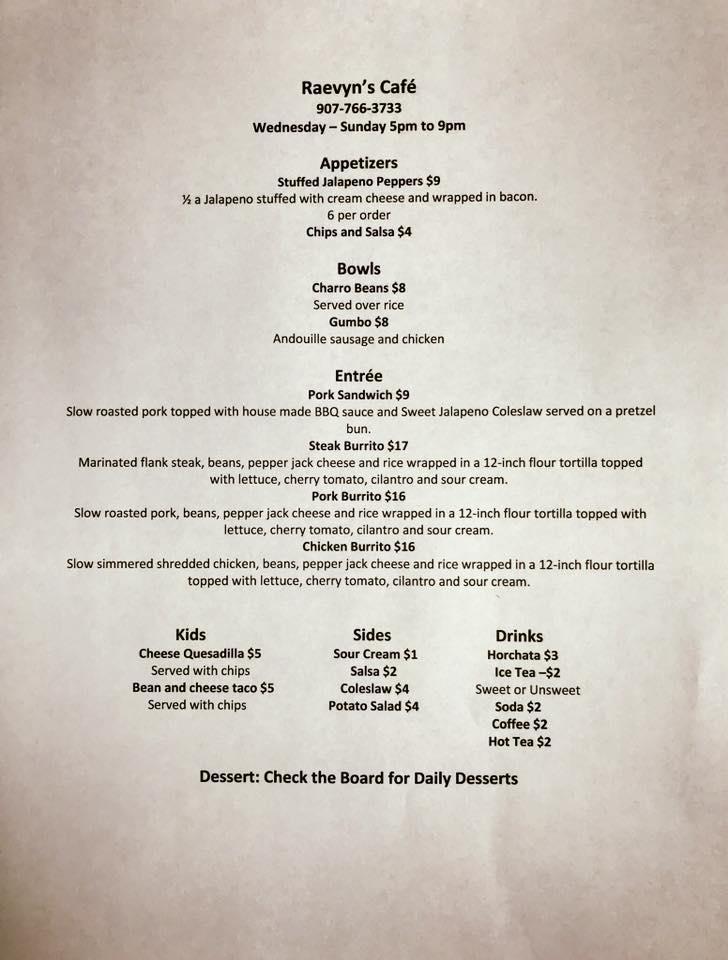 Raevyn's Café
907-766-3733
Wednesday – Sunday 5pm to 9pm

Appetizers
Stuffed Jalapeno Peppers $9
½ a Jalapeno stuffed with cream cheese and wrapped in bacon.
6 per order
Chips and Salsa $4

Bowls
Charro Beans $8
Served over rice
Gumbo $8
Andouille sausage and chicken

Entrée
Pork Sandwich $9
Slow roasted pork topped with house made BBQ sauce and Sweet Jalapeno Coleslaw served on a pretzel bun.
Steak Burrito $17
Marinated flank steak, beans, pepper jack cheese and rice wrapped in a 12-inch flour tortilla topped with lettuce, cherry tomato, cilantro and sour cream.
Pork Burrito $16
Slow roasted pork, beans, pepper jack cheese and rice wrapped in a 12-inch flour tortilla topped with lettuce, cherry tomato, cilantro and sour cream.
Chicken Burrito $16
Slow simmered shredded chicken, beans, pepper jack cheese and rice wrapped in a 12-inch flour tortilla topped with lettuce, cherry tomato, cilantro and sour cream.

Kids
Cheese Quesadilla $5
Served with chips
Bean and cheese taco $5
Served with chips

Sides
Sour Cream $1
Salsa $2
Coleslaw $4
Potato Salad $4

Drinks
Horchata $3
Ice Tea –$2
Sweet or Unsweet
Soda $2
Coffee $2
Hot Tea $2

Dessert: Check the Board for Daily Desserts